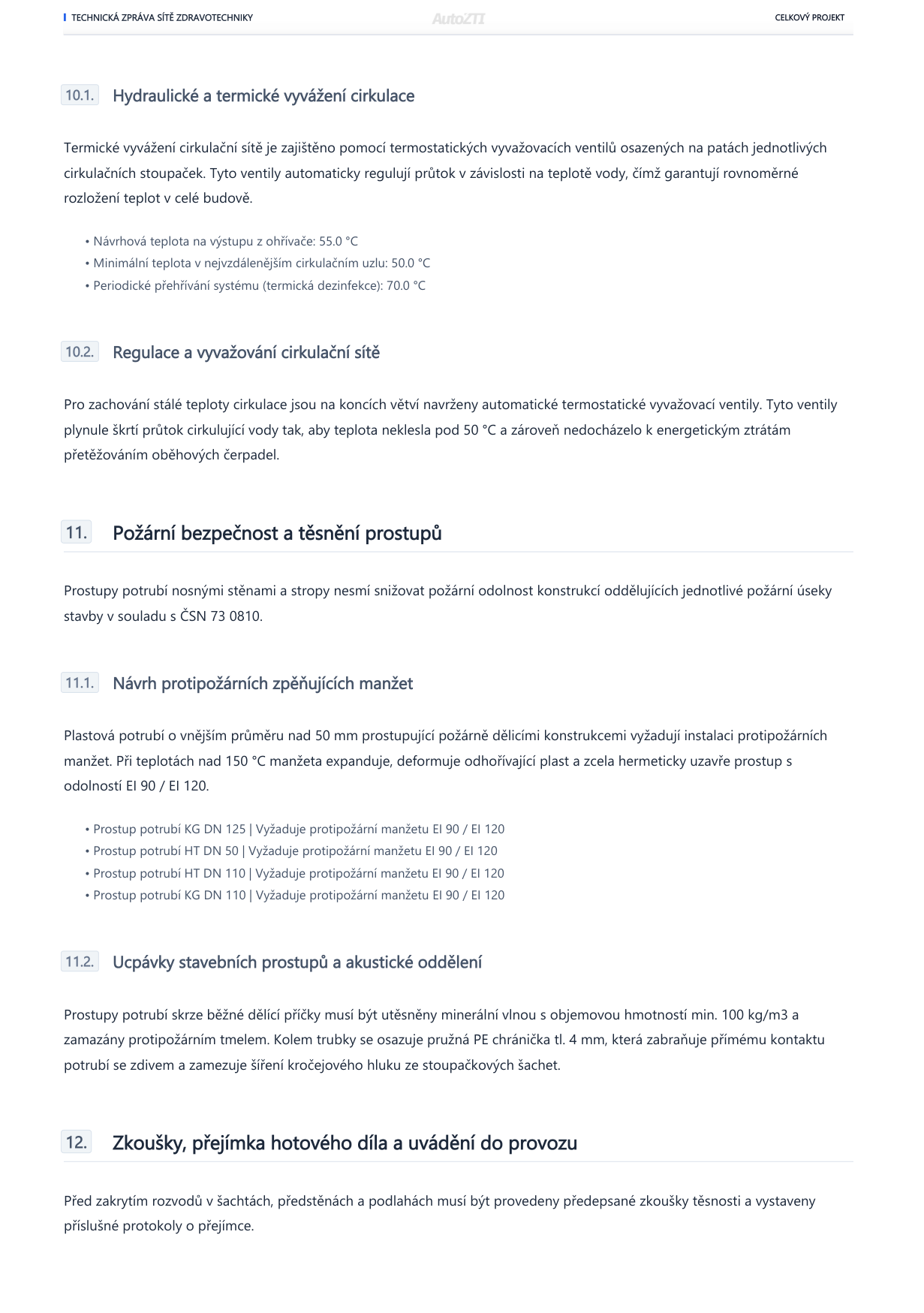 TECHNICKÁ ZPRÁVA SÍTĚ ZDRAVOTECHNIKY
AutoZTI
CELKOVÝ PROJEKT

10.1. Hydraulické a termické vyvážení cirkulace

Termické vyvážení cirkulační sítě je zajištěno pomocí termostatických vyvažovacích ventilů osazených na patách jednotlivých cirkulačních stoupaček. Tyto ventily automaticky regulují průtok v závislosti na teplotě vody, čímž garantují rovnoměrné rozložení teplot v celé budově.

• Návrhová teplota na výstupu z ohřívače: 55.0 °C
• Minimální teplota v nejvzdálenějším cirkulačním uzlu: 50.0 °C
• Periodické přehřívání systému (termická dezinfekce): 70.0 °C

10.2. Regulace a vyvažování cirkulační sítě

Pro zachování stálé teploty cirkulace jsou na koncích větví navrženy automatické termostatické vyvažovací ventily. Tyto ventily plynule škrtí průtok cirkulující vody tak, aby teplota neklesla pod 50 °C a zároveň nedocházelo k energetickým ztrátám přetěžováním oběhových čerpadel.

11. Požární bezpečnost a těsnění prostupů

Prostupy potrubí nosnými stěnami a stropy nesmí snižovat požární odolnost konstrukcí oddělujících jednotlivé požární úseky stavby v souladu s ČSN 73 0810.

11.1. Návrh protipožárních zpěňujících manžet

Plastová potrubí o vnějším průměru nad 50 mm prostupující požárně dělicími konstrukcemi vyžadují instalaci protipožárních manžet. Při teplotách nad 150 °C manžeta expanduje, deformuje odhořívající plast a zcela hermeticky uzavře prostup s odolností EI 90 / EI 120.

• Prostup potrubí KG DN 125 | Vyžaduje protipožární manžetu EI 90 / EI 120
• Prostup potrubí HT DN 50 | Vyžaduje protipožární manžetu EI 90 / EI 120
• Prostup potrubí HT DN 110 | Vyžaduje protipožární manžetu EI 90 / EI 120
• Prostup potrubí KG DN 110 | Vyžaduje protipožární manžetu EI 90 / EI 120

11.2. Ucpávky stavebních prostupů a akustické oddělení

Prostupy potrubí skrze běžné dělící příčky musí být utěsněny minerální vlnou s objemovou hmotností min. 100 kg/m3 a zamazány protipožárním tmelem. Kolem trubky se osazuje pružná PE chránička tl. 4 mm, která zabraňuje přímému kontaktu potrubí se zdivem a zamezuje šíření kročejového hluku ze stoupačkových šachet.

12. Zkoušky, přejímka hotového díla a uvádění do provozu

Před zakrytím rozvodů v šachtách, předstěnách a podlahách musí být provedeny předepsané zkoušky těsnosti a vystaveny příslušné protokoly o přejímce.